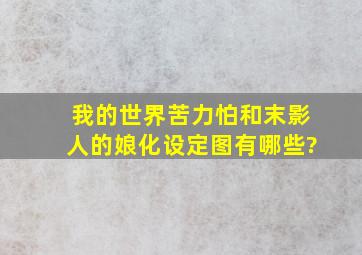 我的世界苦力怕和末影人的娘化设定图有哪些?